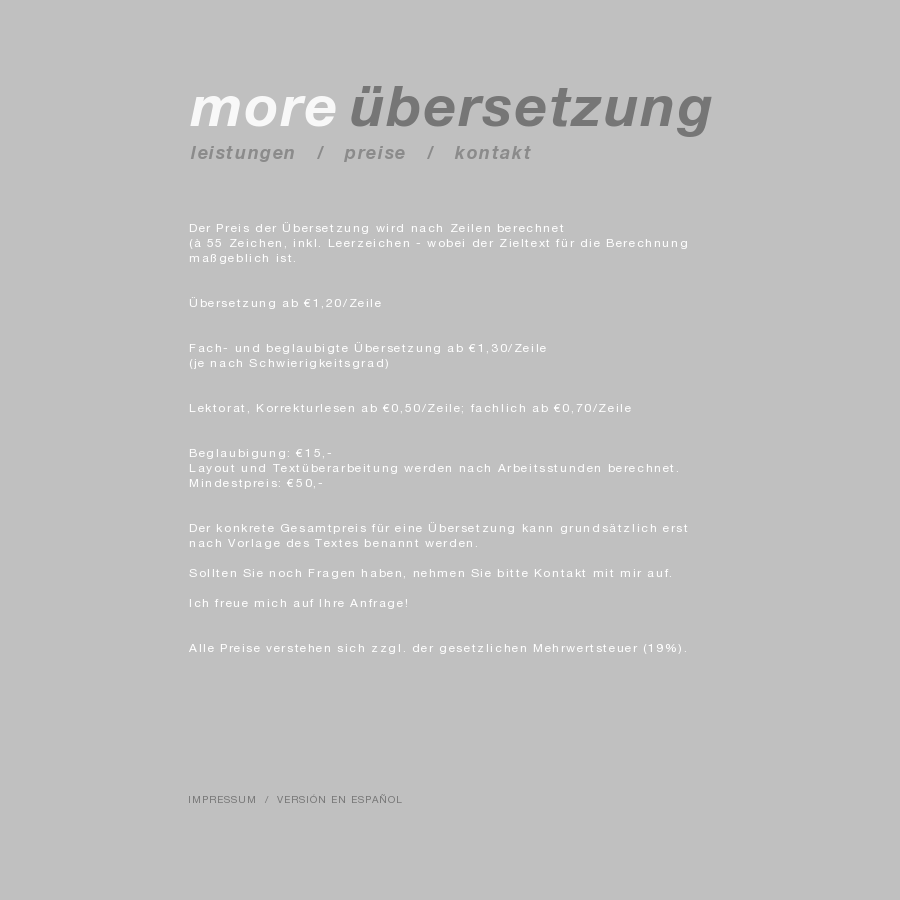 more übersetzung
leistungen / preise / kontakt

Der Preis der Übersetzung wird nach Zeilen berechnet
(à 55 Zeichen, inkl. Leerzeichen - wobei der Zieltext für die Berechnung maßgeblich ist.

Übersetzung ab €1,20/Zeile

Fach- und beglaubigte Übersetzung ab €1,30/Zeile
(je nach Schwierigkeitsgrad)

Lektorat, Korrekturlesen ab €0,50/Zeile; fachlich ab €0,70/Zeile

Beglaubigung: €15,-
Layout und Textüberarbeitung werden nach Arbeitsstunden berechnet.
Mindestpreis: €50,-

Der konkrete Gesamtpreis für eine Übersetzung kann grundsätzlich erst nach Vorlage des Textes benannt werden.

Sollten Sie noch Fragen haben, nehmen Sie bitte Kontakt mit mir auf.

Ich freue mich auf Ihre Anfrage!

Alle Preise verstehen sich zzgl. der gesetzlichen Mehrwertsteuer (19%).

IMPRESSUM / VERSIÓN EN ESPAÑOL